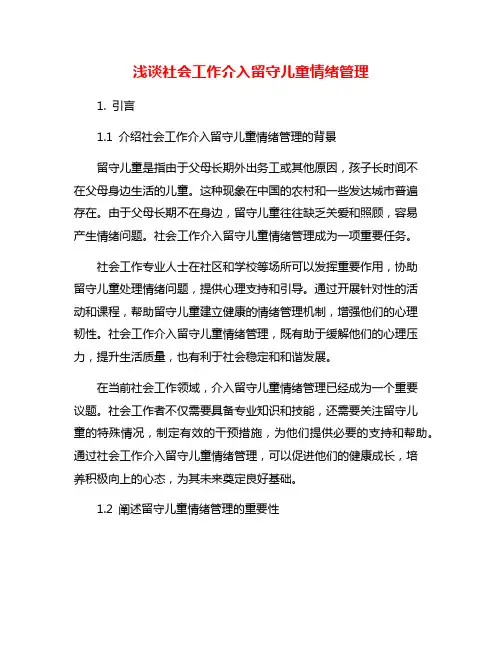 浅谈社会工作介入留守儿童情绪管理

1. 引言

1.1 介绍社会工作介入留守儿童情绪管理的背景

留守儿童是指由于父母长期外出务工或其他原因，孩子长时间不在父母身边生活的儿童。这种现象在中国的农村和一些发达城市普遍存在。由于父母长期不在身边，留守儿童往往缺乏关爱和照顾，容易产生情绪问题。社会工作介入留守儿童情绪管理成为一项重要任务。

社会工作专业人士在社区和学校等场所可以发挥重要作用，协助留守儿童处理情绪问题，提供心理支持和引导。通过开展针对性的活动和课程，帮助留守儿童建立健康的情绪管理机制，增强他们的心理韧性。社会工作介入留守儿童情绪管理，既有助于缓解他们的心理压力，提升生活质量，也有利于社会稳定和和谐发展。

在当前社会工作领域，介入留守儿童情绪管理已经成为一个重要议题。社会工作者不仅需要具备专业知识和技能，还需要关注留守儿童的特殊情况，制定有效的干预措施，为他们提供必要的支持和帮助。通过社会工作介入留守儿童情绪管理，可以促进他们的健康成长，培养积极向上的心态，为其未来奠定良好基础。

1.2 阐述留守儿童情绪管理的重要性